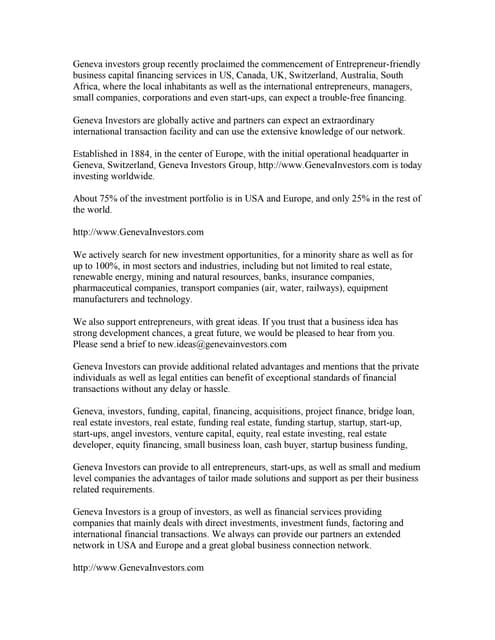 Geneva investors group recently proclaimed the commencement of Entrepreneur-friendly business capital financing services in US, Canada, UK, Switzerland, Australia, South Africa, where the local inhabitants as well as the international entrepreneurs, managers, small companies, corporations and even start-ups, can expect a trouble-free financing.

Geneva Investors are globally active and partners can expect an extraordinary international transaction facility and can use the extensive knowledge of our network.

Established in 1884, in the center of Europe, with the initial operational headquarter in Geneva, Switzerland, Geneva Investors Group, http://www.GenevaInvestors.com is today investing worldwide.

About 75% of the investment portfolio is in USA and Europe, and only 25% in the rest of the world.

http://www.GenevaInvestors.com

We actively search for new investment opportunities, for a minority share as well as for up to 100%, in most sectors and industries, including but not limited to real estate, renewable energy, mining and natural resources, banks, insurance companies, pharmaceutical companies, transport companies (air, water, railways), equipment manufacturers and technology.

We also support entrepreneurs, with great ideas. If you trust that a business idea has strong development chances, a great future, we would be pleased to hear from you. Please send a brief to new.ideas@genevainvestors.com

Geneva Investors can provide additional related advantages and mentions that the private individuals as well as legal entities can benefit of exceptional standards of financial transactions without any delay or hassle.

Geneva, investors, funding, capital, financing, acquisitions, project finance, bridge loan, real estate investors, real estate, funding real estate, funding startup, startup, start-up, start-ups, angel investors, venture capital, equity, real estate investing, real estate developer, equity financing, small business loan, cash buyer, startup business funding,

Geneva Investors can provide to all entrepreneurs, start-ups, as well as small and medium level companies the advantages of tailor made solutions and support as per their business related requirements.

Geneva Investors is a group of investors, as well as financial services providing companies that mainly deals with direct investments, investment funds, factoring and international financial transactions. We always can provide our partners an extended network in USA and Europe and a great global business connection network.

http://www.GenevaInvestors.com